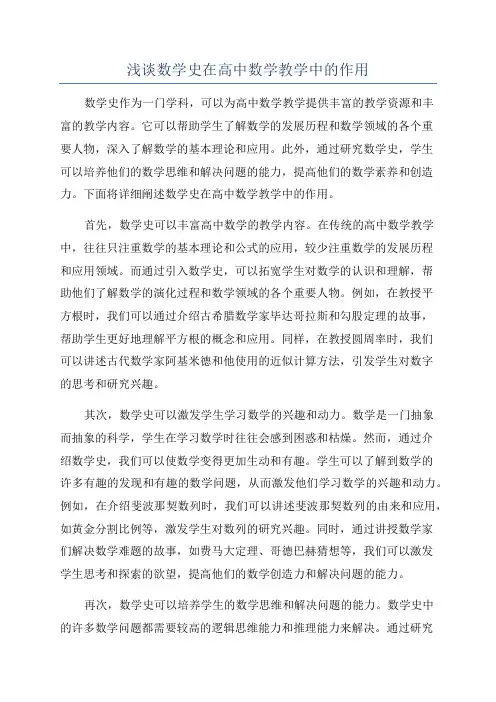 浅谈数学史在高中数学教学中的作用

数学史作为一门学科，可以为高中数学教学提供丰富的教学资源和丰富的教学内容。它可以帮助学生了解数学的发展历程和数学领域的各个重要人物，深入了解数学的基本理论和应用。此外，通过研究数学史，学生可以培养他们的数学思维和解决问题的能力，提高他们的数学素养和创造力。下面将详细阐述数学史在高中数学教学中的作用。

首先，数学史可以丰富高中数学的教学内容。在传统的高中数学教学中，往往只注重数学的基本理论和公式的应用，较少注重数学的发展历程和应用领域。而通过引入数学史，可以拓宽学生对数学的认识和理解，帮助他们了解数学的演化过程和数学领域的各个重要人物。例如，在教授平方根时，我们可以通过介绍古希腊数学家毕达哥拉斯和勾股定理的故事，帮助学生更好地理解平方根的概念和应用。同样，在教授圆周率时，我们可以讲述古代数学家阿基米德和他使用的近似计算方法，引发学生对数字的思考和研究兴趣。

其次，数学史可以激发学生学习数学的兴趣和动力。数学是一门抽象而抽象的科学，学生在学习数学时往往会感到困惑和枯燥。然而，通过介绍数学史，我们可以使数学变得更加生动和有趣。学生可以了解到数学的许多有趣的发现和有趣的数学问题，从而激发他们学习数学的兴趣和动力。例如，在介绍斐波那契数列时，我们可以讲述斐波那契数列的由来和应用，如黄金分割比例等，激发学生对数列的研究兴趣。同时，通过讲授数学家们解决数学难题的故事，如费马大定理、哥德巴赫猜想等，我们可以激发学生思考和探索的欲望，提高他们的数学创造力和解决问题的能力。

再次，数学史可以培养学生的数学思维和解决问题的能力。数学史中的许多数学问题都需要较高的逻辑思维能力和推理能力来解决。通过研究